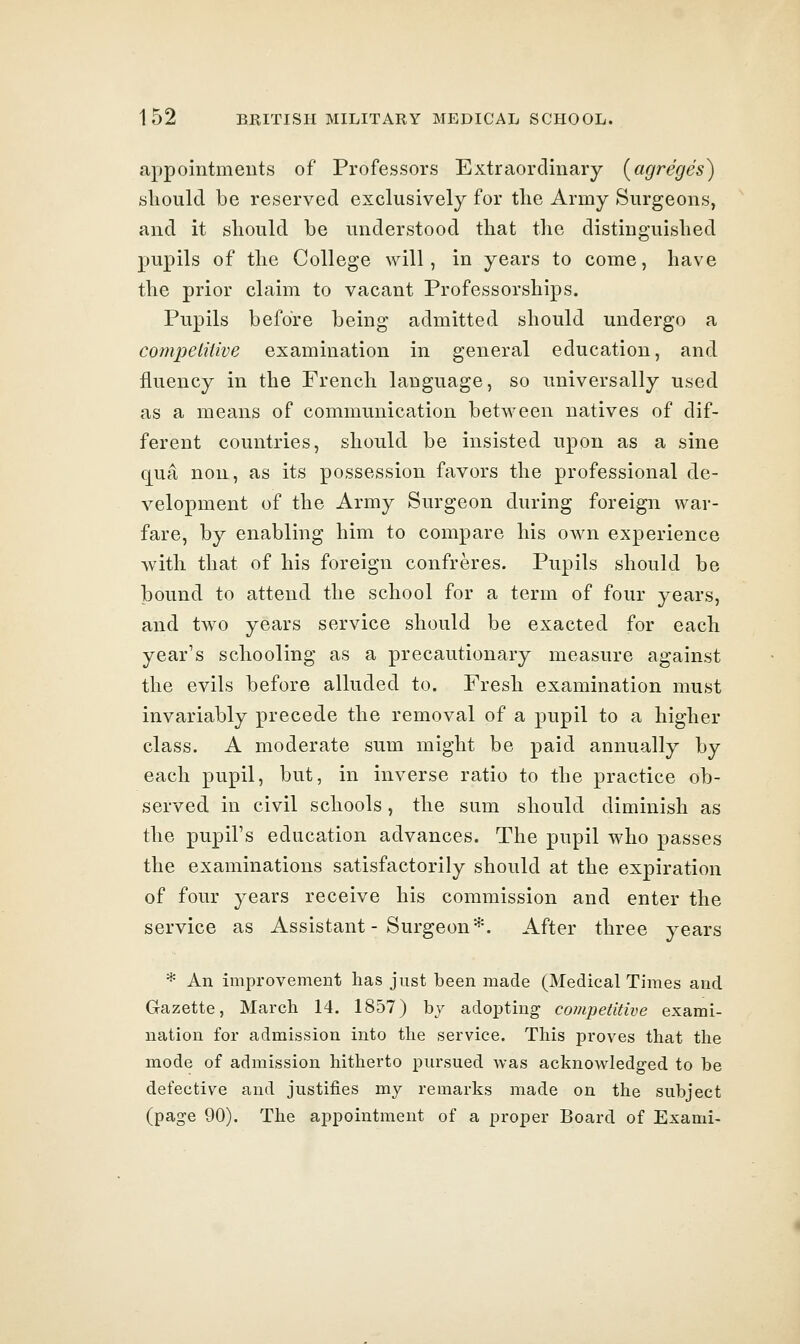 152 BRITISH MILITARY MEDICAL SCHOOL.

appointments of Professors Extraordinary (agrégés) should be reserved exclusively for the Army Surgeons, and it should be understood that the distinguished pupils of the College will, in years to come, have the prior claim to vacant Professorships.

Pupils before being admitted should undergo a competitive examination in general education, and fluency in the French language, so universally used as a means of communication between natives of different countries, should be insisted upon as a sine quâ non, as its possession favors the professional development of the Army Surgeon during foreign warfare, by enabling him to compare his own experience with that of his foreign confrères. Pupils should be bound to attend the school for a term of four years, and two years service should be exacted for each year's schooling as a precautionary measure against the evils before alluded to. Fresh examination must invariably precede the removal of a pupil to a higher class. A moderate sum might be paid annually by each pupil, but, in inverse ratio to the practice observed in civil schools, the sum should diminish as the pupil's education advances. The pupil who passes the examinations satisfactorily should at the expiration of four years receive his commission and enter the service as Assistant-Surgeon*. After three years

* An improvement has just been made (Medical Times and Gazette, March 14. 1857) by adopting competitive examination for admission into the service. This proves that the mode of admission hitherto pursued was acknowledged to be defective and justifies my remarks made on the subject (page 90). The appointment of a proper Board of Exami-